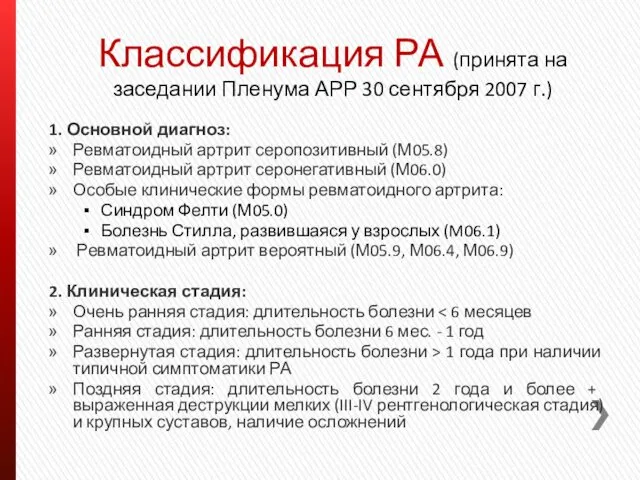 Классификация РА (принята на заседании Пленума АРР 30 сентября 2007 г.)

1. Основной диагноз:
» Ревматоидный артрит серопозитивный (М05.8)
» Ревматоидный артрит серонегативный (М06.0)
» Особые клинические формы ревматоидного артрита:
▪ Синдром Фелти (М05.0)
▪ Болезнь Стилла, развившаяся у взрослых (М06.1)
» Ревматоидный артрит вероятный (М05.9, М06.4, М06.9)

2. Клиническая стадия:
» Очень ранняя стадия: длительность болезни < 6 месяцев
» Ранняя стадия: длительность болезни 6 мес. - 1 год
» Развернутая стадия: длительность болезни > 1 года при наличии типичной симптоматики РА
» Поздняя стадия: длительность болезни 2 года и более + выраженная деструкции мелких (III-IV рентгенологическая стадия) и крупных суставов, наличие осложнений